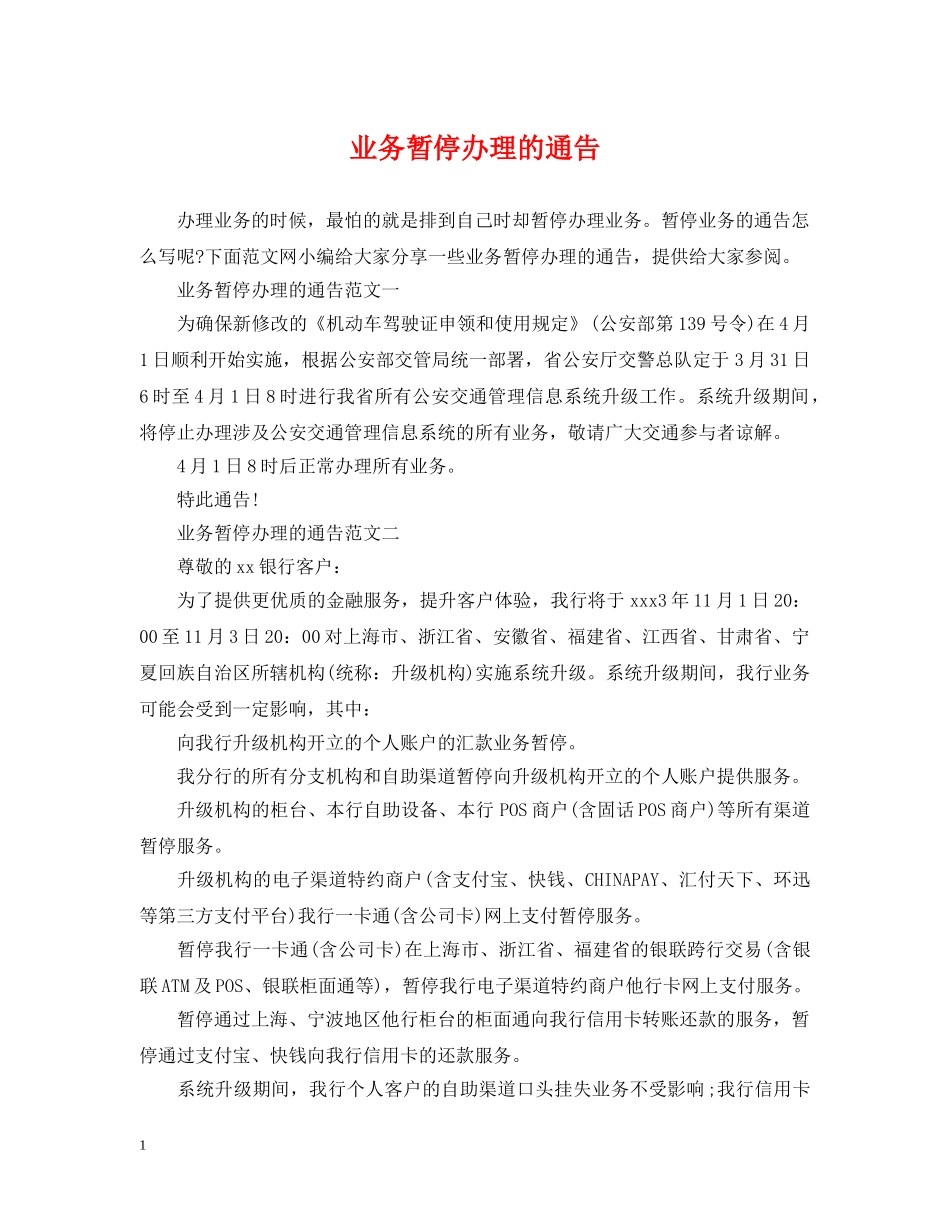 业务暂停办理的通告

办理业务的时候，最怕的就是排到自己时却暂停办理业务。暂停业务的通告怎么写呢?下面范文网小编给大家分享一些业务暂停办理的通告，提供给大家参阅。

业务暂停办理的通告范文一

为确保新修改的《机动车驾驶证申领和使用规定》(公安部第139号令)在4月1日顺利开始实施，根据公安部交管局统一部署，省公安厅交警总队定于3月31日6时至4月1日8时进行我省所有公安交通管理信息系统升级工作。系统升级期间，将停止办理涉及公安交通管理信息系统的所有业务，敬请广大交通参与者谅解。

4月1日8时后正常办理所有业务。

特此通告!

业务暂停办理的通告范文二

尊敬的xx银行客户：

为了提供更优质的金融服务，提升客户体验，我行将于xxx3年11月1日20：00至11月3日20：00对上海市、浙江省、安徽省、福建省、江西省、甘肃省、宁夏回族自治区所辖机构(统称：升级机构)实施系统升级。系统升级期间，我行业务可能会受到一定影响，其中：

向我行升级机构开立的个人账户的汇款业务暂停。

我分行的所有分支机构和自助渠道暂停向升级机构开立的个人账户提供服务。

升级机构的柜台、本行自助设备、本行POS商户(含固话POS商户)等所有渠道暂停服务。

升级机构的电子渠道特约商户(含支付宝、快钱、CHINAPAY、汇付天下、环迅等第三方支付平台)我行一卡通(含公司卡)网上支付暂停服务。

暂停我行一卡通(含公司卡)在上海市、浙江省、福建省的银联跨行交易(含银联ATM及POS、银联柜面通等)，暂停我行电子渠道特约商户他行卡网上支付服务。

暂停通过上海、宁波地区他行柜台的柜面通向我行信用卡转账还款的服务，暂停通过支付宝、快钱向我行信用卡的还款服务。

系统升级期间，我行个人客户的自助渠道口头挂失业务不受影响;我行信用卡

1